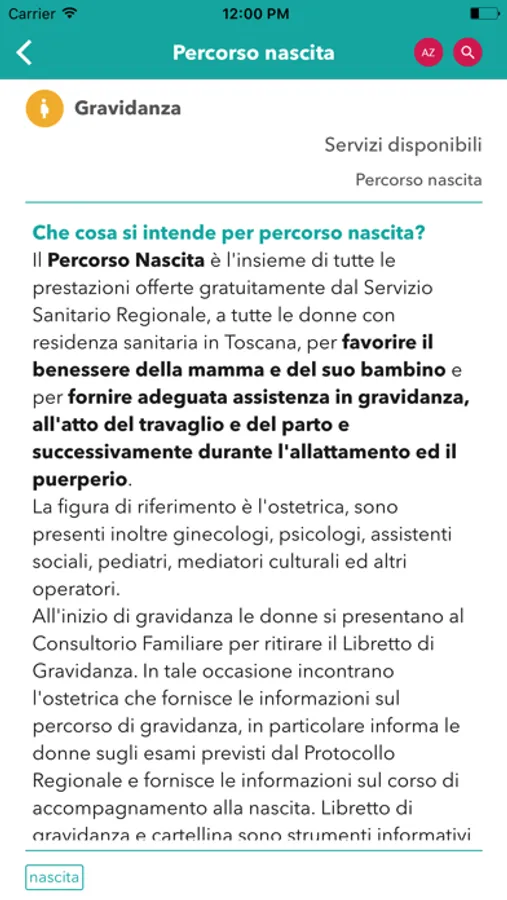 Carrier 12:00 PM

Percorso nascita

AZ

Gravidanza

Servizi disponibili

Percorso nascita

Che cosa si intende per percorso nascita?
Il Percorso Nascita è l'insieme di tutte le prestazioni offerte gratuitamente dal Servizio Sanitario Regionale, a tutte le donne con residenza sanitaria in Toscana, per favorire il benessere della mamma e del suo bambino e per fornire adeguata assistenza in gravidanza, all'atto del travaglio e del parto e successivamente durante l'allattamento ed il puerperio.
La figura di riferimento è l'ostetrica, sono presenti inoltre ginecologi, psicologi, assistenti sociali, pediatri, mediatori culturali ed altri operatori.
All'inizio di gravidanza le donne si presentano al Consultorio Familiare per ritirare il Libretto di Gravidanza. In tale occasione incontrano l'ostetrica che fornisce le informazioni sul percorso di gravidanza, in particolare informa le donne sugli esami previsti dal Protocollo Regionale e fornisce le informazioni sul corso di accompagnamento alla nascita. Libretto di gravidanza e cartellina sono strumenti informativi

nascita